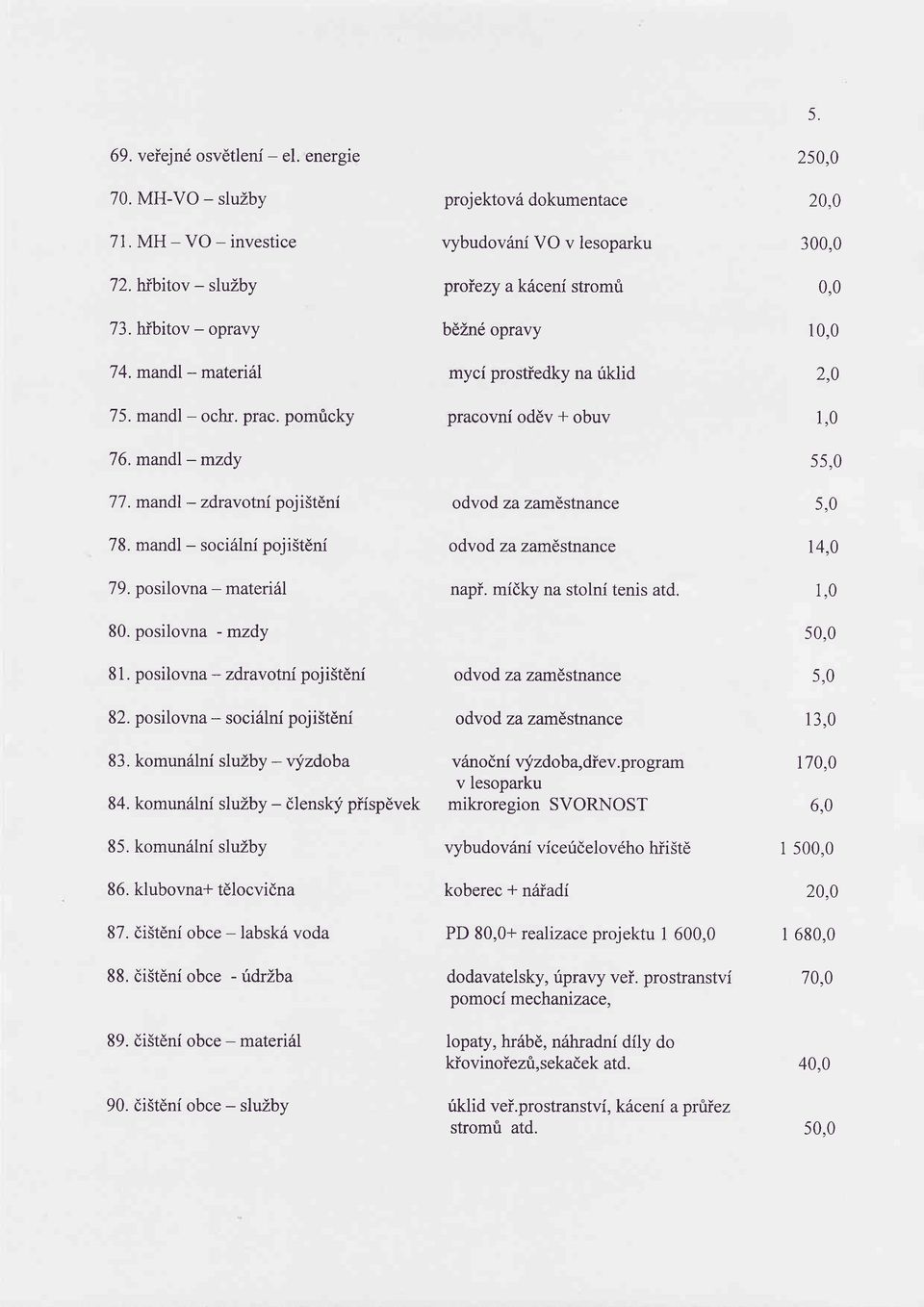 5.

| | | |
|---|---|---|
| 69. veřejné osvětlení – el. energie | | 250,0 |
| 70. MH-VO – služby | projektová dokumentace | 20,0 |
| 71. MH – VO – investice | vybudování VO v lesoparku | 300,0 |
| 72. hřbitov – služby | prořezy a kácení stromů | 0,0 |
| 73. hřbitov – opravy | běžné opravy | 10,0 |
| 74. mandl – materiál | mycí prostředky na úklid | 2,0 |
| 75. mandl – ochr. prac. pomůcky | pracovní oděv + obuv | 1,0 |
| 76. mandl – mzdy | | 55,0 |
| 77. mandl – zdravotní pojištění | odvod za zaměstnance | 5,0 |
| 78. mandl – sociální pojištění | odvod za zaměstnance | 14,0 |
| 79. posilovna – materiál | např. míčky na stolní tenis atd. | 1,0 |
| 80. posilovna - mzdy | | 50,0 |
| 81. posilovna – zdravotní pojištění | odvod za zaměstnance | 5,0 |
| 82. posilovna – sociální pojištění | odvod za zaměstnance | 13,0 |
| 83. komunální služby – výzdoba | vánoční výzdoba,dřev.program v lesoparku | 170,0 |
| 84. komunální služby – členský příspěvek | mikroregion SVORNOST | 6,0 |
| 85. komunální služby | vybudování víceúčelového hřiště | 1 500,0 |
| 86. klubovna+ tělocvična | koberec + nářadí | 20,0 |
| 87. čištění obce – labská voda | PD 80,0+ realizace projektu 1 600,0 | 1 680,0 |
| 88. čištění obce - údržba | dodavatelsky, úpravy veř. prostranství pomocí mechanizace, | 70,0 |
| 89. čištění obce – materiál | lopaty, hrábě, náhradní díly do křovinořezů,sekaček atd. | 40,0 |
| 90. čištění obce – služby | úklid veř.prostranství, kácení a průřez stromů atd. | 50,0 |